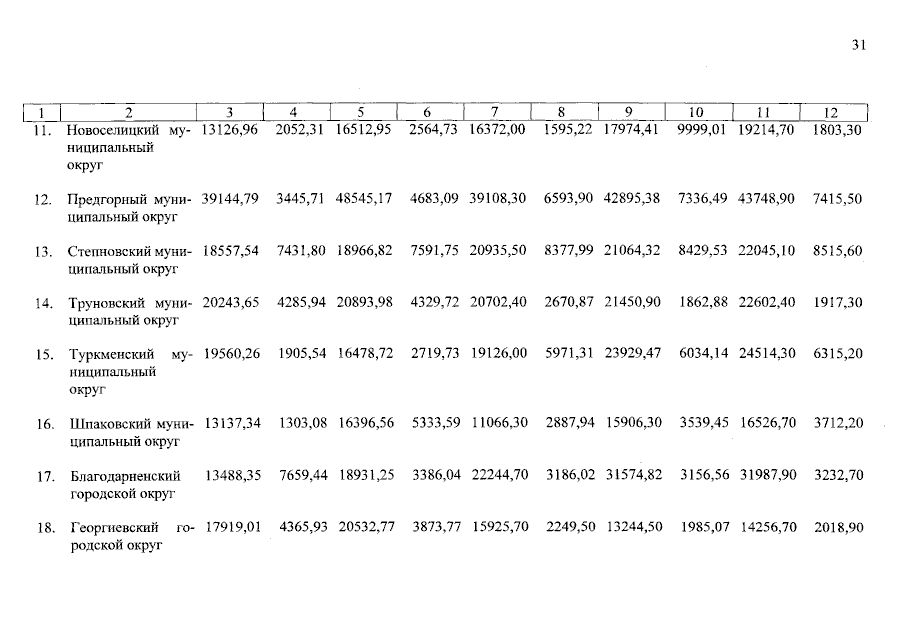 31

| 1 | 2 | 3 | 4 | 5 | 6 | 7 | 8 | 9 | 10 | 11 | 12 |
|---|---|---|---|---|---|---|---|---|---|---|---|
| 11. | Новоселицкий муниципальный округ | 13126,96 | 2052,31 | 16512,95 | 2564,73 | 16372,00 | 1595,22 | 17974,41 | 9999,01 | 19214,70 | 1803,30 |
| 12. | Предгорный муниципальный округ | 39144,79 | 3445,71 | 48545,17 | 4683,09 | 39108,30 | 6593,90 | 42895,38 | 7336,49 | 43748,90 | 7415,50 |
| 13. | Степновский муниципальный округ | 18557,54 | 7431,80 | 18966,82 | 7591,75 | 20935,50 | 8377,99 | 21064,32 | 8429,53 | 22045,10 | 8515,60 |
| 14. | Труновский муниципальный округ | 20243,65 | 4285,94 | 20893,98 | 4329,72 | 20702,40 | 2670,87 | 21450,90 | 1862,88 | 22602,40 | 1917,30 |
| 15. | Туркменский муниципальный округ | 19560,26 | 1905,54 | 16478,72 | 2719,73 | 19126,00 | 5971,31 | 23929,47 | 6034,14 | 24514,30 | 6315,20 |
| 16. | Шпаковский муниципальный округ | 13137,34 | 1303,08 | 16396,56 | 5333,59 | 11066,30 | 2887,94 | 15906,30 | 3539,45 | 16526,70 | 3712,20 |
| 17. | Благодарненский городской округ | 13488,35 | 7659,44 | 18931,25 | 3386,04 | 22244,70 | 3186,02 | 31574,82 | 3156,56 | 31987,90 | 3232,70 |
| 18. | Георгиевский городской округ | 17919,01 | 4365,93 | 20532,77 | 3873,77 | 15925,70 | 2249,50 | 13244,50 | 1985,07 | 14256,70 | 2018,90 |